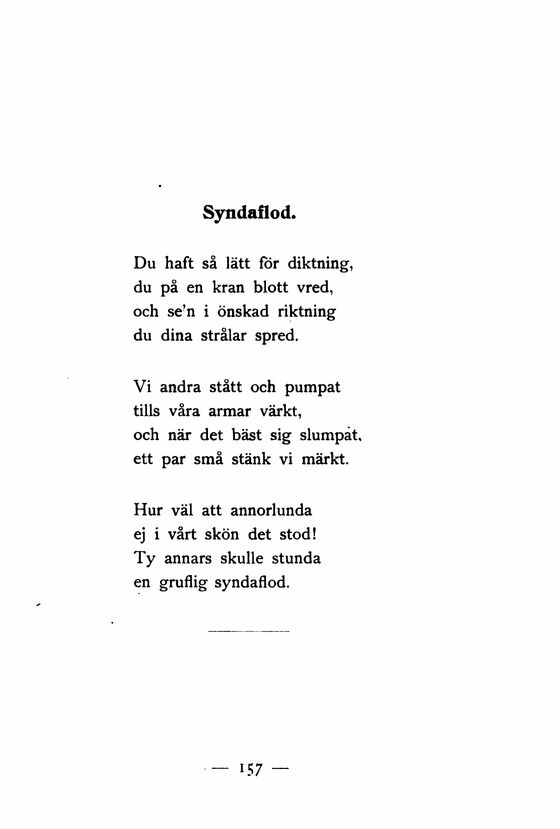 Syndaflod.

Du haft så lätt för diktning,
du på en kran blott vred,
och se'n i önskad riktning
du dina strålar spred.

Vi andra stått och pumpat
tills våra armar värkt,
och när det bäst sig slumpat,
ett par små stänk vi märkt.

Hur väl att annorlunda
ej i vårt skön det stod!
Ty annars skulle stunda
en gruflig syndaflod.

— 157 —